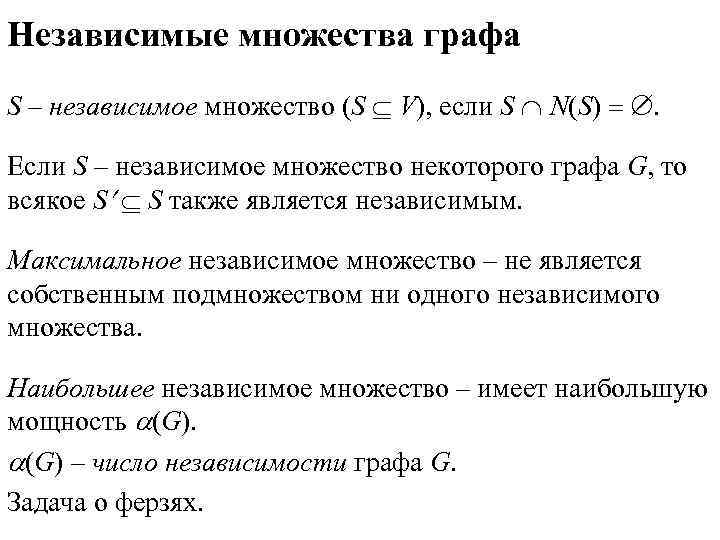 Независимые множества графа

$S$ – независимое множество ($S \subseteq V$), если $S \cap N(S) = \varnothing$.

Если $S$ – независимое множество некоторого графа $G$, то всякое $S' \subseteq S$ также является независимым.

Максимальное независимое множество – не является собственным подмножеством ни одного независимого множества.

Наибольшее независимое множество – имеет наибольшую мощность $\alpha(G)$.

$\alpha(G)$ – число независимости графа $G$.

Задача о ферзях.